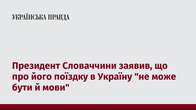 УКРАЇНСЬКА ПРАВДА

Президент Словаччини заявив, що про його поїздку в Україну "не може бути й мови"